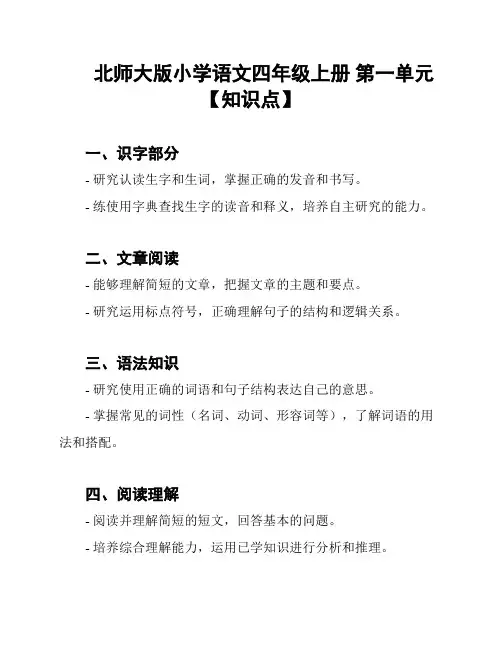 北师大版小学语文四年级上册 第一单元【知识点】

一、识字部分

- 研究认读生字和生词，掌握正确的发音和书写。

- 练使用字典查找生字的读音和释义，培养自主研究的能力。

二、文章阅读

- 能够理解简短的文章，把握文章的主题和要点。

- 研究运用标点符号，正确理解句子的结构和逻辑关系。

三、语法知识

- 研究使用正确的词语和句子结构表达自己的意思。

- 掌握常见的词性（名词、动词、形容词等），了解词语的用法和搭配。

四、阅读理解

- 阅读并理解简短的短文，回答基本的问题。

- 培养综合理解能力，运用已学知识进行分析和推理。